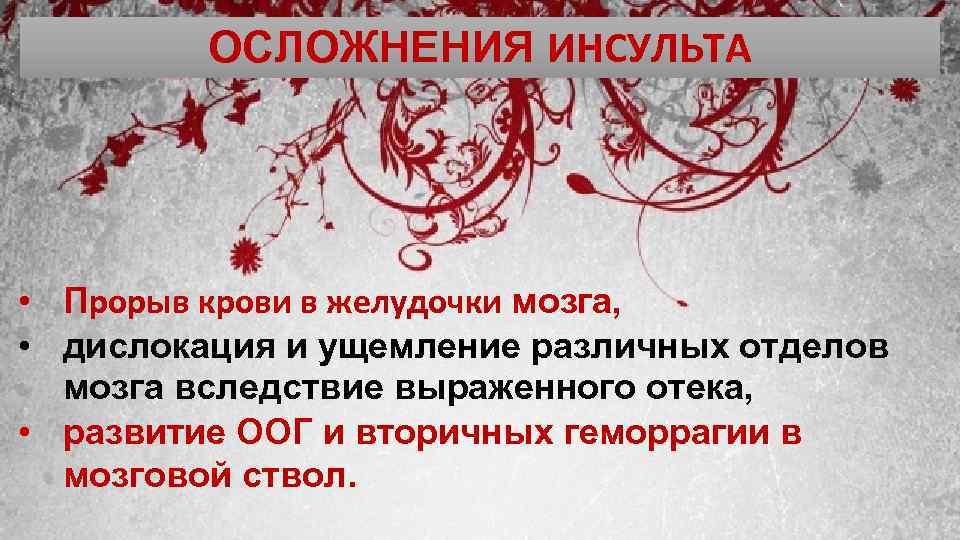 ОСЛОЖНЕНИЯ ИНСУЛЬТА

• Прорыв крови в желудочки мозга,
• дислокация и ущемление различных отделов мозга вследствие выраженного отека,
• развитие ООГ и вторичных геморрагии в мозговой ствол.